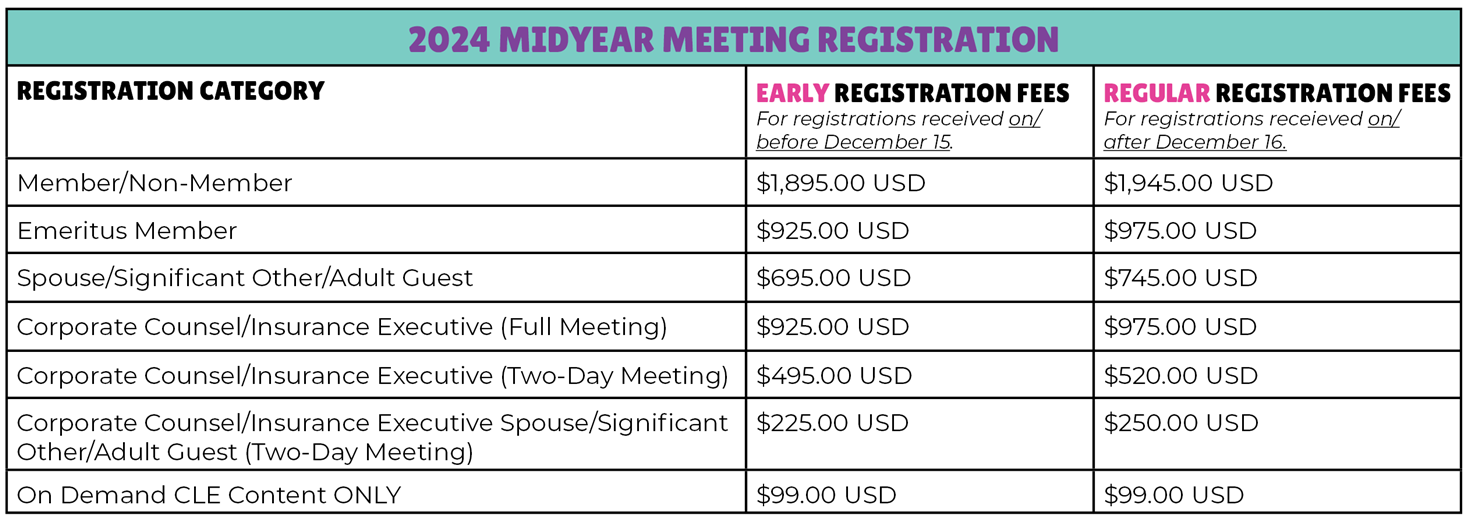 2024 MIDYEAR MEETING REGISTRATION

| REGISTRATION CATEGORY | EARLY REGISTRATION FEES For registrations received on/ before December 15. | REGULAR REGISTRATION FEES For registrations receieved on/ after December 16. |
|---|---|---|
| Member/Non-Member | \$1,895.00 USD | \$1,945.00 USD |
| Emeritus Member | \$925.00 USD | \$975.00 USD |
| Spouse/Significant Other/Adult Guest | \$695.00 USD | \$745.00 USD |
| Corporate Counsel/Insurance Executive (Full Meeting) | \$925.00 USD | \$975.00 USD |
| Corporate Counsel/Insurance Executive (Two-Day Meeting) | \$495.00 USD | \$520.00 USD |
| Corporate Counsel/Insurance Executive Spouse/Significant Other/Adult Guest (Two-Day Meeting) | \$225.00 USD | \$250.00 USD |
| On Demand CLE Content ONLY | \$99.00 USD | \$99.00 USD |